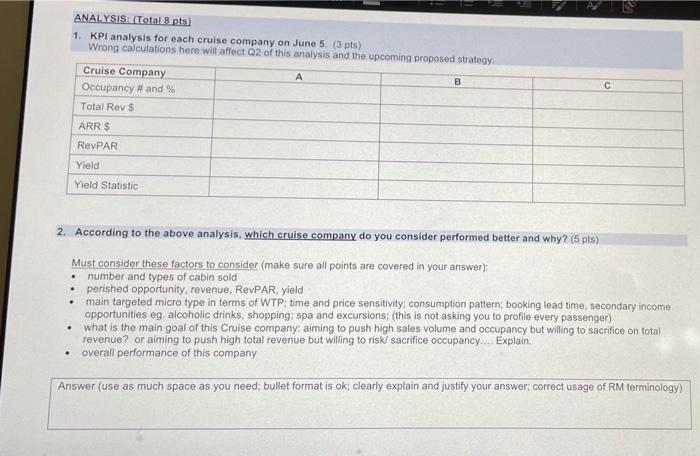 ANALYSIS: (Total 8 pts)

1. KPI analysis for each cruise company on June 5. (3 pts)
Wrong calculations here will affect Q2 of this analysis and the upcoming proposed strategy.

| Cruise Company | A | B | C |
|---|---|---|---|
| Occupancy # and % | | | |
| Total Rev $ | | | |
| ARR $ | | | |
| RevPAR | | | |
| Yield | | | |
| Yield Statistic | | | |

2. According to the above analysis, which cruise company do you consider performed better and why? (5 pts)

Must consider these factors to consider (make sure all points are covered in your answer):
• number and types of cabin sold
• perished opportunity, revenue, RevPAR, yield
• main targeted micro type in terms of WTP; time and price sensitivity; consumption pattern; booking lead time, secondary income opportunities eg. alcoholic drinks, shopping; spa and excursions; (this is not asking you to profile every passenger)
• what is the main goal of this Cruise company: aiming to push high sales volume and occupancy but willing to sacrifice on total revenue? or aiming to push high total revenue but willing to risk/ sacrifice occupancy.... Explain.
• overall performance of this company

Answer (use as much space as you need; bullet format is ok; clearly explain and justify your answer; correct usage of RM terminology)